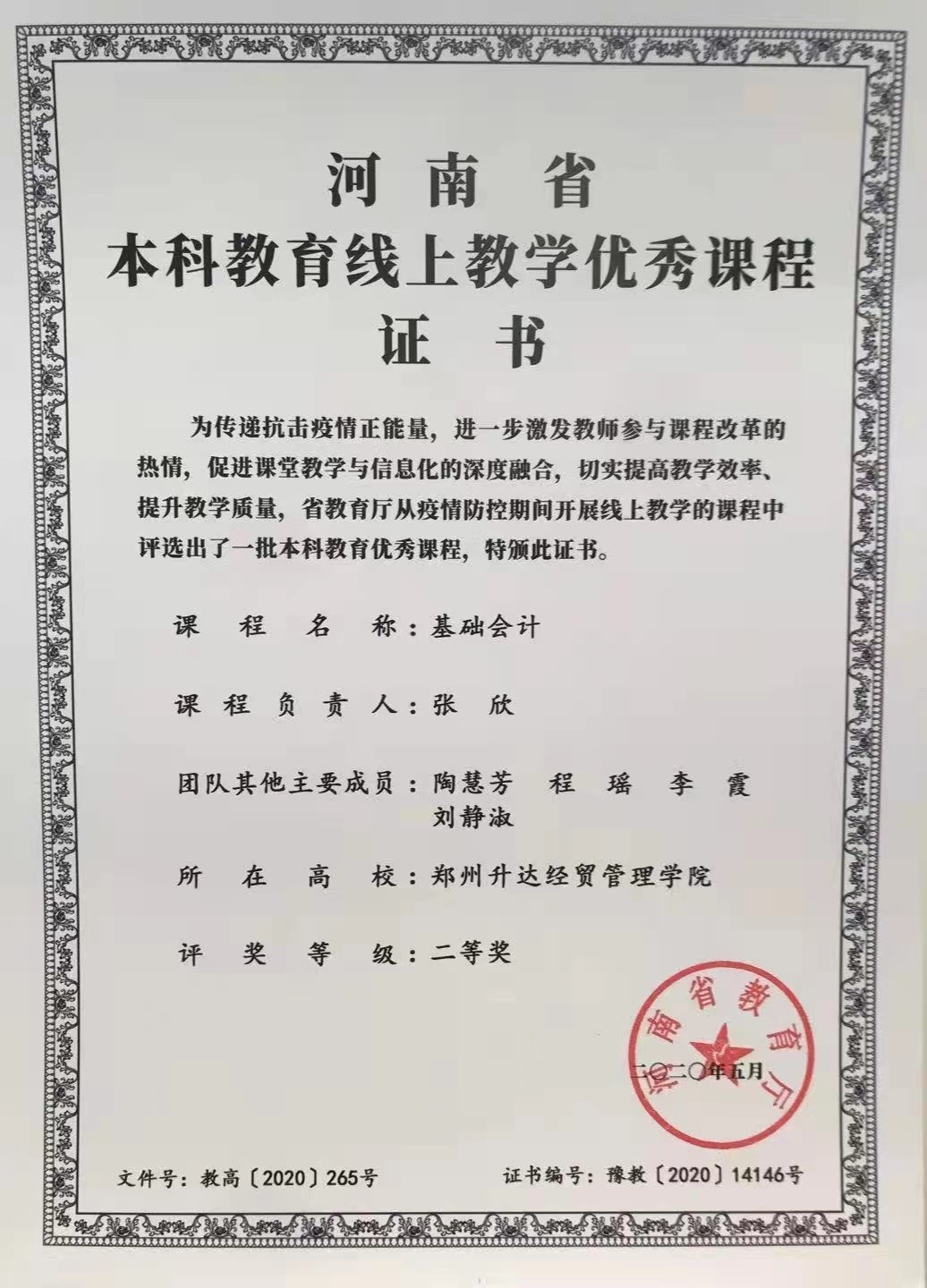 河南省
本科教育线上教学优秀课程
证书

为传递抗击疫情正能量，进一步激发教师参与课程改革的热情，促进课堂教学与信息化的深度融合，切实提高教学效率、提升教学质量，省教育厅从疫情防控期间开展线上教学的课程中评选出了一批本科教育优秀课程，特颁此证书。

课程名称：基础会计

课程负责人：张　欣

团队其他主要成员：陶慧芳　程　瑶　李　霞　刘静淑

所在高校：郑州升达经贸管理学院

评奖等级：二等奖

河南省教育厅

二〇二〇年五月

文件号：教高〔2020〕265号

证书编号：豫教〔2020〕14146号